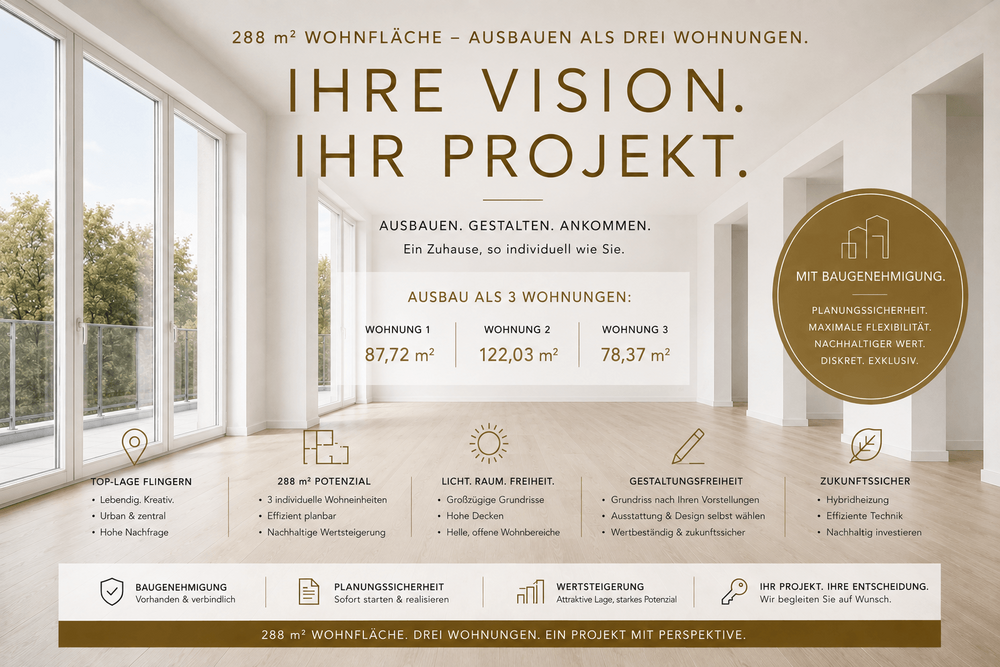 288 m² WOHNFLÄCHE – AUSBAUEN ALS DREI WOHNUNGEN.

IHRE VISION.
IHR PROJEKT.

AUSBAUEN. GESTALTEN. ANKOMMEN.
Ein Zuhause, so individuell wie Sie.

AUSBAU ALS 3 WOHNUNGEN:

| WOHNUNG 1 | WOHNUNG 2 | WOHNUNG 3 |
|---|---|---|
| 87,72 m² | 122,03 m² | 78,37 m² |

MIT BAUGENEHMIGUNG.
PLANUNGSSICHERHEIT.
MAXIMALE FLEXIBILITÄT.
NACHHALTIGER WERT.
DISKRET. EXKLUSIV.

TOP-LAGE FLINGERN
• Lebendig. Kreativ.
• Urban & zentral
• Hohe Nachfrage

288 m² POTENZIAL
• 3 individuelle Wohneinheiten
• Effizient planbar
• Nachhaltige Wertsteigerung

LICHT. RAUM. FREIHEIT.
• Großzügige Grundrisse
• Hohe Decken
• Helle, offene Wohnbereiche

GESTALTUNGSFREIHEIT
• Grundriss nach Ihren Vorstellungen
• Ausstattung & Design selbst wählen
• Wertbeständig & zukunftssicher

ZUKUNFTSSICHER
• Hybridheizung
• Effiziente Technik
• Nachhaltig investieren

BAUGENEHMIGUNG
Vorhanden & verbindlich

PLANUNGSSICHERHEIT
Sofort starten & realisieren

WERTSTEIGERUNG
Attraktive Lage, starkes Potenzial

IHR PROJEKT. IHRE ENTSCHEIDUNG.
Wir begleiten Sie auf Wunsch.

288 m² WOHNFLÄCHE. DREI WOHNUNGEN. EIN PROJEKT MIT PERSPEKTIVE.